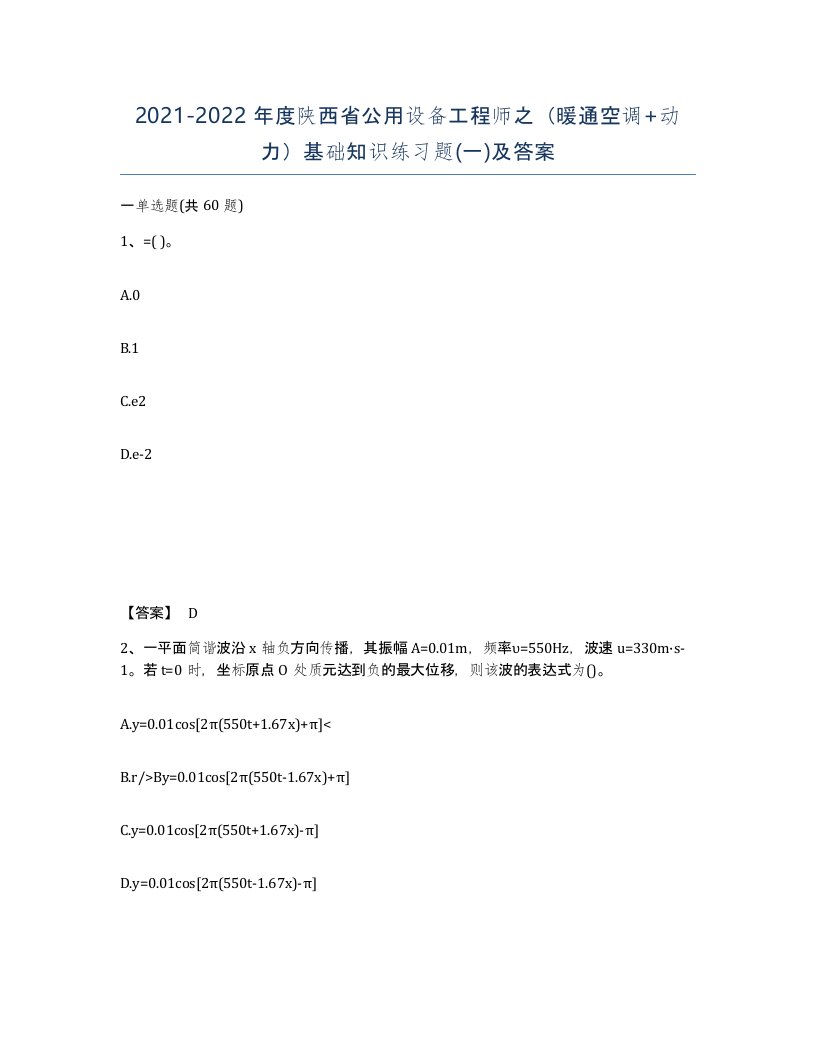 2021-2022 年度陕西省公用设备工程师之（暖通空调+动力）基础知识练习题(一)及答案

一单选题(共 60 题)

1、=( )。

A.0

B.1

C.e2

D.e-2

【答案】 D

2、一平面简谐波沿 x 轴负方向传播，其振幅 A=0.01m，频率υ=550Hz，波速 u=330m·s-1。若 t=0 时，坐标原点 O 处质元达到负的最大位移，则该波的表达式为()。

A.y=0.01cos[2π(550t+1.67x)+π]<

B.r/>By=0.01cos[2π(550t-1.67x)+π]

C.y=0.01cos[2π(550t+1.67x)-π]

D.y=0.01cos[2π(550t-1.67x)-π]